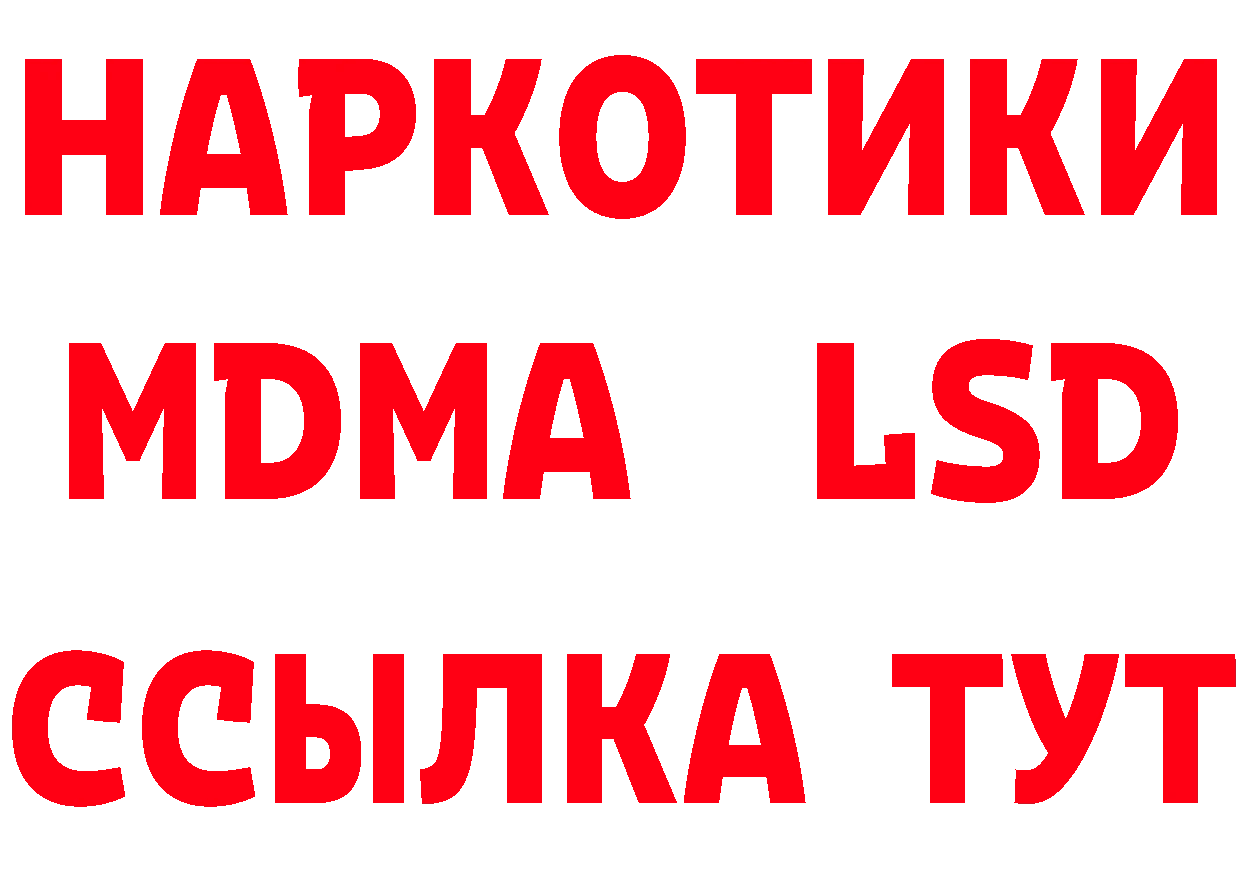 НАРКОТИКИ
MDMA LSD
ССЫЛКА ТУТ